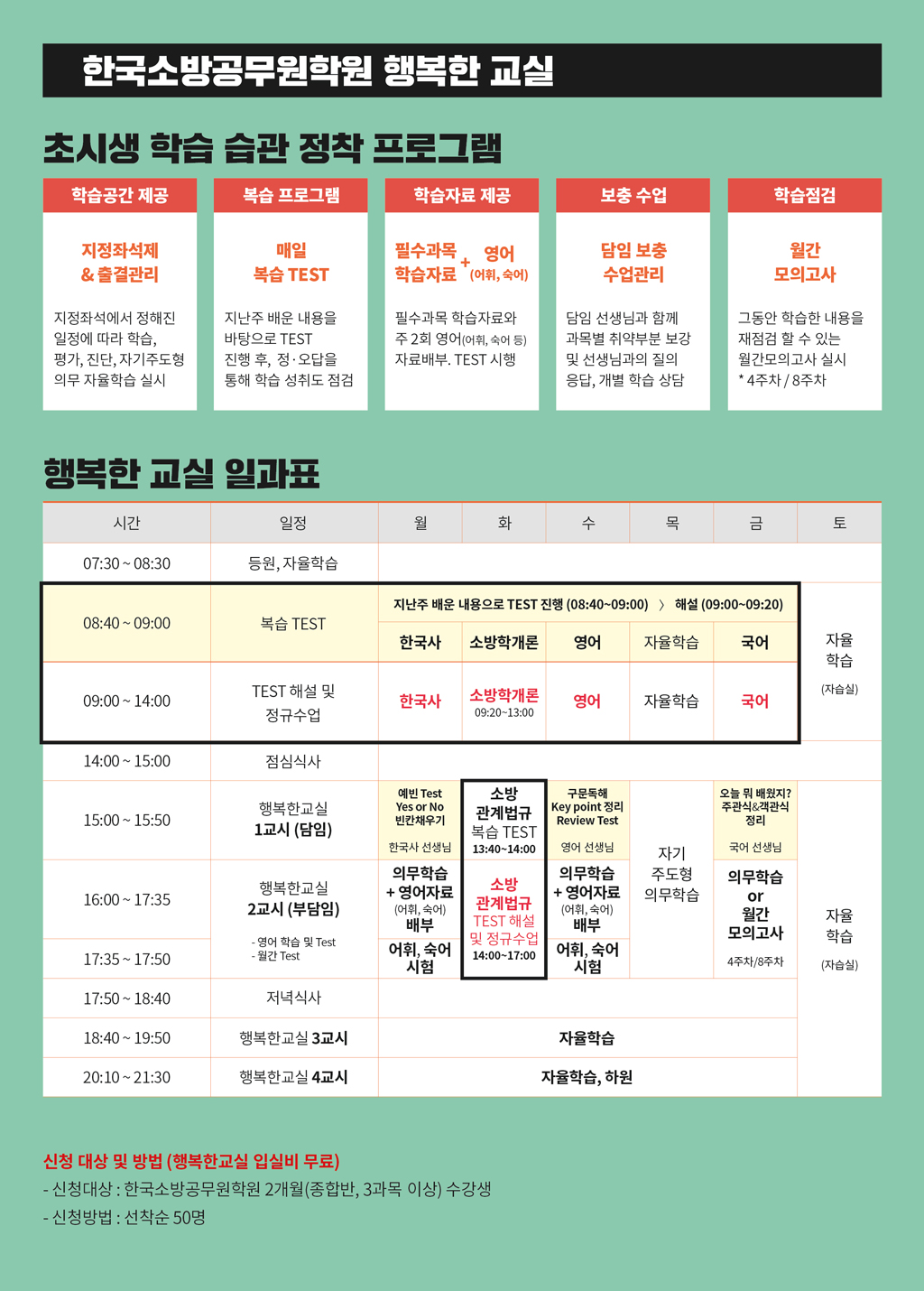 한국소방공무원학원 행복한 교실

초시생 학습 습관 정착 프로그램

학습공간 제공

지정좌석제 & 출결관리

지정좌석에서 정해진 일정에 따라 학습, 평가, 진단, 자기주도형 의무 자율학습 실시

복습 프로그램

매일 복습 TEST

지난주 배운 내용을 바탕으로 TEST 진행 후, 정·오답을 통해 학습 성취도 점검

학습자료 제공

필수과목 학습자료 + 영어 (어휘, 숙어)

필수과목 학습자료와 주 2회 영어(어휘, 숙어 등) 자료배부. TEST 시행

보충 수업

담임 보충 수업관리

담임 선생님과 함께 과목별 취약부분 보강 및 선생님과의 질의 응답, 개별 학습 상담

학습점검

월간 모의고사

그동안 학습한 내용을 재점검 할 수 있는 월간모의고사 실시 * 4주차 / 8주차

행복한 교실 일과표

| 시간 | 일정 | 월 | 화 | 수 | 목 | 금 | 토 |
|---|---|---|---|---|---|---|---|
| 07:30 ~ 08:30 | 등원, 자율학습 | | | | | | |
| 08:40 ~ 09:00 | 복습 TEST | 지난주 배운 내용으로 TEST 진행 (08:40~09:00) 〉 해설 (09:00~09:20) | | | | | 자율 학습 (자습실) |
| | | 한국사 | 소방학개론 | 영어 | 자율학습 | 국어 | |
| 09:00 ~ 14:00 | TEST 해설 및 정규수업 | 한국사 | 소방학개론 09:20~13:00 | 영어 | 자율학습 | 국어 | |
| 14:00 ~ 15:00 | 점심식사 | | | | | | |
| 15:00 ~ 15:50 | 행복한교실 1교시 (담임) | 예빈 Test Yes or No 빈칸채우기 한국사 선생님 | 소방 관계법규 복습 TEST 13:40~14:00 | 구문독해 Key point 정리 Review Test 영어 선생님 | 자기 주도형 의무학습 | 오늘 뭐 배웠지? 주관식&객관식 정리 국어 선생님 | 자율 학습 (자습실) |
| 16:00 ~ 17:35 | 행복한교실 2교시 (부담임) - 영어 학습 및 Test - 월간 Test | 의무학습 + 영어자료 (어휘, 숙어) 배부 | 소방 관계법규 TEST 해설 및 정규수업 14:00~17:00 | 의무학습 + 영어자료 (어휘, 숙어) 배부 | | 의무학습 or 월간 모의고사 4주차/8주차 | |
| 17:35 ~ 17:50 | | 어휘, 숙어 시험 | | 어휘, 숙어 시험 | | | |
| 17:50 ~ 18:40 | 저녁식사 | | | | | | |
| 18:40 ~ 19:50 | 행복한교실 3교시 | 자율학습 | | | | | |
| 20:10 ~ 21:30 | 행복한교실 4교시 | 자율학습, 하원 | | | | | |

신청 대상 및 방법 (행복한교실 입실비 무료)
- 신청대상 : 한국소방공무원학원 2개월(종합반, 3과목 이상) 수강생
- 신청방법 : 선착순 50명